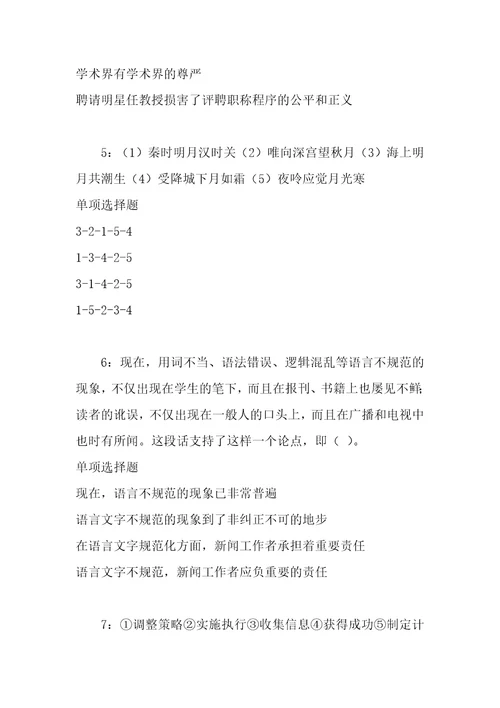 学术界有学术界的尊严
聘请明星任教授损害了评聘职称程序的公平和正义

5：（1）秦时明月汉时关（2）唯向深宫望秋月（3）海上明月共潮生（4）受降城下月如霜（5）夜吟应觉月光寒
单项选择题
3-2-1-5-4
1-3-4-2-5
3-1-4-2-5
1-5-2-3-4

6：现在，用词不当、语法错误、逻辑混乱等语言不规范的现象，不仅出现在学生的笔下，而且在报刊、书籍上也屡见不鲜；读者的讹误，不仅出现在一般人的口头上，而且在广播和电视中也时有所闻。这段话支持了这样一个论点，即（ ）。
单项选择题
现在，语言不规范的现象已非常普遍
语言文字不规范的现象到了非纠正不可的地步
在语言文字规范化方面，新闻工作者承担着重要责任
语言文字不规范，新闻工作者应负重要的责任

7：①调整策略②实施执行③收集信息④获得成功⑤制定计